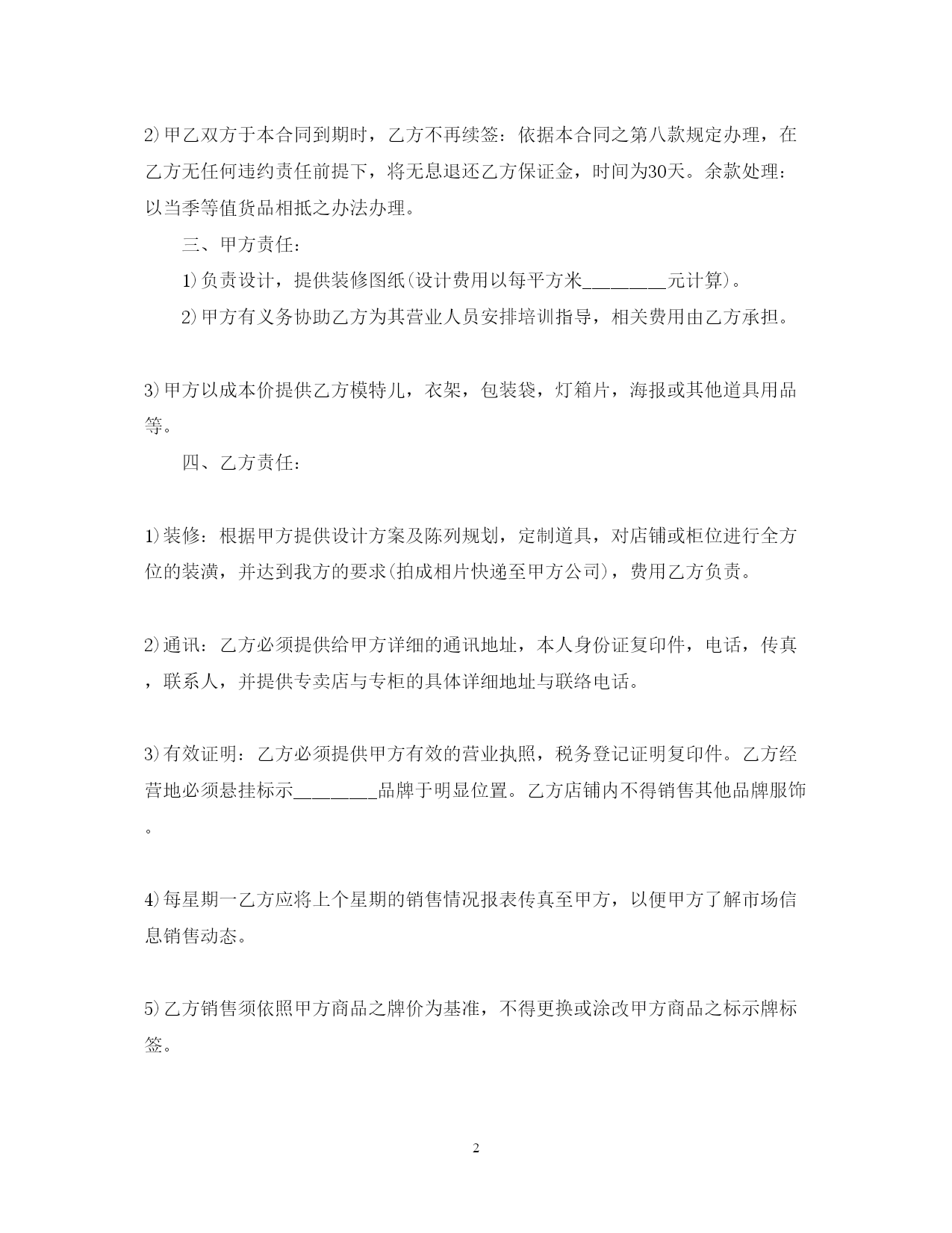 2)甲乙双方于本合同到期时，乙方不再续签：依据本合同之第八款规定办理，在乙方无任何违约责任前提下，将无息退还乙方保证金，时间为30天。余款处理：以当季等值货品相抵之办法办理。

三、甲方责任：

1)负责设计，提供装修图纸(设计费用以每平方米________元计算)。

2)甲方有义务协助乙方为其营业人员安排培训指导，相关费用由乙方承担。

3)甲方以成本价提供乙方模特儿，衣架，包装袋，灯箱片，海报或其他道具用品等。

四、乙方责任：

1)装修：根据甲方提供设计方案及陈列规划，定制道具，对店铺或柜位进行全方位的装潢，并达到我方的要求(拍成相片快递至甲方公司)，费用乙方负责。

2)通讯：乙方必须提供给甲方详细的通讯地址，本人身份证复印件，电话，传真，联系人，并提供专卖店与专柜的具体详细地址与联络电话。

3)有效证明：乙方必须提供甲方有效的营业执照，税务登记证明复印件。乙方经营地必须悬挂标示________品牌于明显位置。乙方店铺内不得销售其他品牌服饰。

4)每星期一乙方应将上个星期的销售情况报表传真至甲方，以便甲方了解市场信息销售动态。

5)乙方销售须依照甲方商品之牌价为基准，不得更换或涂改甲方商品之标示牌标签。

2